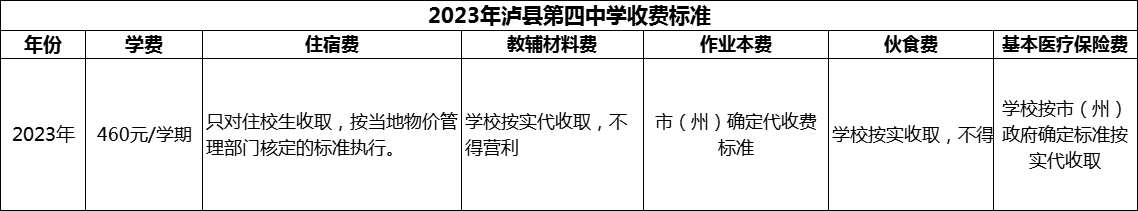 2023年泸县第四中学收费标准

| 年份 | 学费 | 住宿费 | 教辅材料费 | 作业本费 | 伙食费 | 基本医疗保险费 |
|---|---|---|---|---|---|---|
| 2023年 | 460元/学期 | 只对住校生收取，按当地物价管理部门核定的标准执行。 | 学校按实代收取，不得营利 | 市（州）确定代收费标准 | 学校按实收取，不得 | 学校按市（州）政府确定标准按实代收取 |